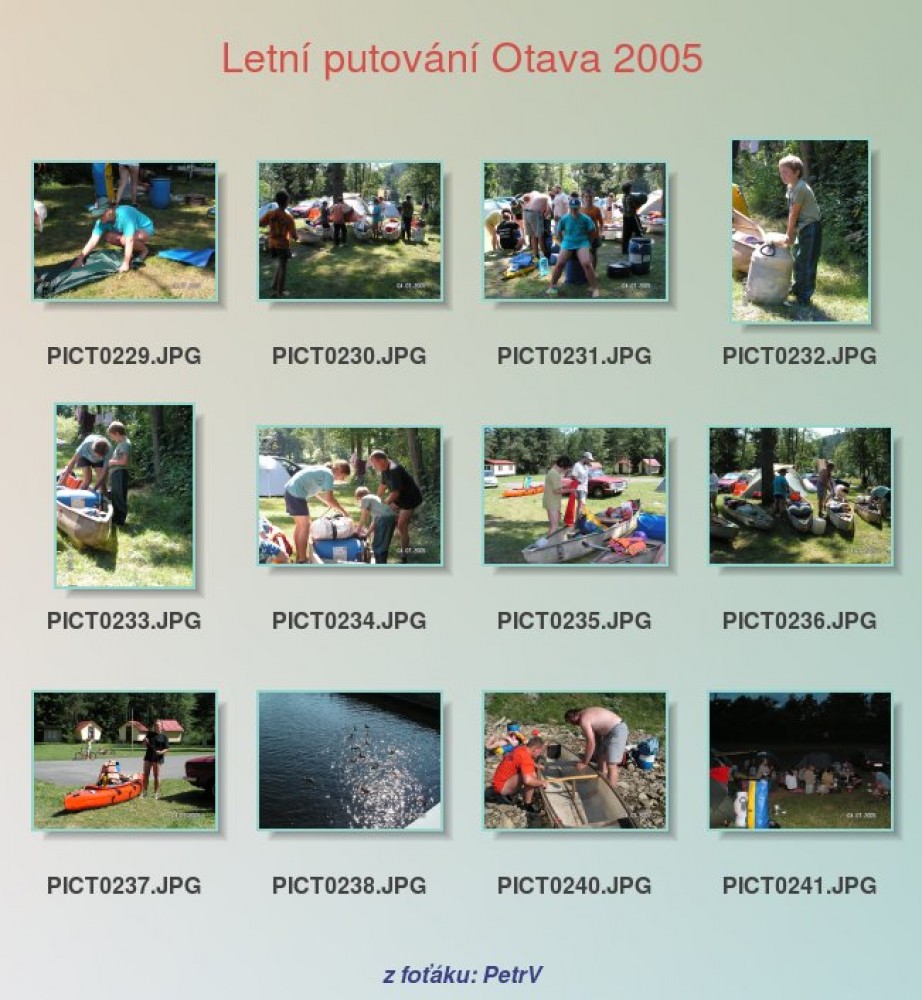 Letní putování Otava 2005

PICT0229.JPG

PICT0230.JPG

PICT0231.JPG

PICT0232.JPG

PICT0233.JPG

PICT0234.JPG

PICT0235.JPG

PICT0236.JPG

PICT0237.JPG

PICT0238.JPG

PICT0240.JPG

PICT0241.JPG

z foťáku: PetrV